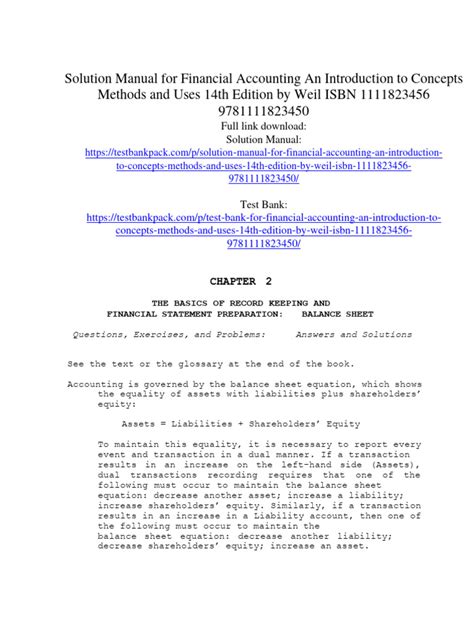 Solution Manual for Financial Accounting An Introduction to Concepts Methods and Uses 14th Edition by Weil ISBN 1111823456 9781111823450
Full link download:
Solution Manual:
https://testbankpack.com/p/solution-manual-for-financial-accounting-an-introduction-to-concepts-methods-and-uses-14th-edition-by-weil-isbn-1111823456-9781111823450/

Test Bank:
https://testbankpack.com/p/test-bank-for-financial-accounting-an-introduction-to-concepts-methods-and-uses-14th-edition-by-weil-isbn-1111823456-9781111823450/

CHAPTER 2

THE BASICS OF RECORD KEEPING AND FINANCIAL STATEMENT PREPARATION: BALANCE SHEET

Questions, Exercises, and Problems: Answers and Solutions

See the text or the glossary at the end of the book.

Accounting is governed by the balance sheet equation, which shows the equality of assets with liabilities plus shareholders' equity:

Assets = Liabilities + Shareholders' Equity

To maintain this equality, it is necessary to report every event and transaction in a dual manner. If a transaction results in an increase on the left-hand side (Assets), dual transactions recording requires that one of the following must occur to maintain the balance sheet equation: decrease another asset; increase a liability; increase shareholders' equity. Similarly, if a transaction results in an increase in a Liability account, then one of the following must occur to maintain the balance sheet equation: decrease another liability; decrease shareholders' equity; increase an asset.